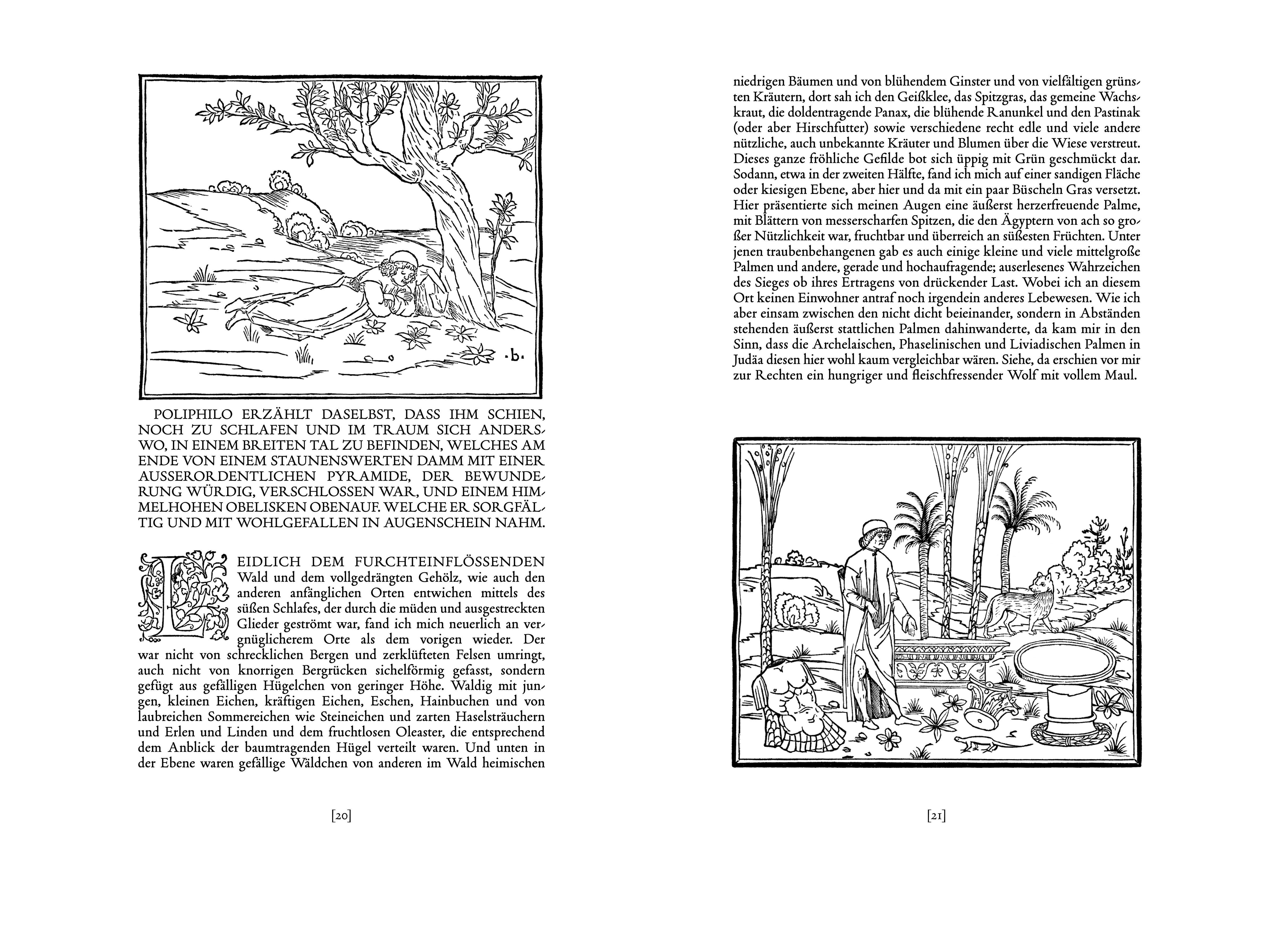 ·b·

POLIPHILO ERZÄHLT DASELBST, DASS IHM SCHIEN, NOCH ZU SCHLAFEN UND IM TRAUM SICH ANDERSWO, IN EINEM BREITEN TAL ZU BEFINDEN, WELCHES AM ENDE VON EINEM STAUNENSWERTEN DAMM MIT EINER AUSSERORDENTLICHEN PYRAMIDE, DER BEWUNDERUNG WÜRDIG, VERSCHLOSSEN WAR, UND EINEM HIMMELHOHEN OBELISKEN OBENAUF. WELCHE ER SORGFÄLTIG UND MIT WOHLGEFALLEN IN AUGENSCHEIN NAHM.

LEIDLICH DEM FURCHTEINFLÖSSENDEN Wald und dem vollgedrängten Gehölz, wie auch den anderen anfänglichen Orten entwichen mittels des süßen Schlafes, der durch die müden und ausgestreckten Glieder geströmt war, fand ich mich neuerlich an vergnüglicherem Orte als dem vorigen wieder. Der war nicht von schrecklichen Bergen und zerklüfteten Felsen umringt, auch nicht von knorrigen Bergrücken sichelförmig gefasst, sondern gefügt aus gefälligen Hügelchen von geringer Höhe. Waldig mit jungen, kleinen Eichen, kräftigen Eichen, Eschen, Hainbuchen und von laubreichen Sommereichen wie Steineichen und zarten Haselsträuchern und Erlen und Linden und dem fruchtlosen Oleaster, die entsprechend dem Anblick der baumtragenden Hügel verteilt waren. Und unten in der Ebene waren gefällige Wäldchen von anderen im Wald heimischen

[20]

niedrigen Bäumen und von blühendem Ginster und von vielfältigen grünsten Kräutern, dort sah ich den Geißklee, das Spitzgras, das gemeine Wachskraut, die doldentragende Panax, die blühende Ranunkel und den Pastinak (oder aber Hirschfutter) sowie verschiedene recht edle und viele andere nützliche, auch unbekannte Kräuter und Blumen über die Wiese verstreut. Dieses ganze fröhliche Gefilde bot sich üppig mit Grün geschmückt dar. Sodann, etwa in der zweiten Hälfte, fand ich mich auf einer sandigen Fläche oder kiesigen Ebene, aber hier und da mit ein paar Büscheln Gras versetzt. Hier präsentierte sich meinen Augen eine äußerst herzerfreuende Palme, mit Blättern von messerscharfen Spitzen, die den Ägyptern von ach so großer Nützlichkeit war, fruchtbar und überreich an süßesten Früchten. Unter jenen traubenbehangenen gab es auch einige kleine und viele mittelgroße Palmen und andere, gerade und hochaufragende; auserlesenes Wahrzeichen des Sieges ob ihres Ertragens von drückender Last. Wobei ich an diesem Ort keinen Einwohner antraf noch irgendein anderes Lebewesen. Wie ich aber einsam zwischen den nicht dicht beieinander, sondern in Abständen stehenden äußerst stattlichen Palmen dahinwanderte, da kam mir in den Sinn, dass die Archelaischen, Phaselinischen und Liviadischen Palmen in Judäa diesen hier wohl kaum vergleichbar wären. Siehe, da erschien vor mir zur Rechten ein hungriger und fleischfressender Wolf mit vollem Maul.

[21]